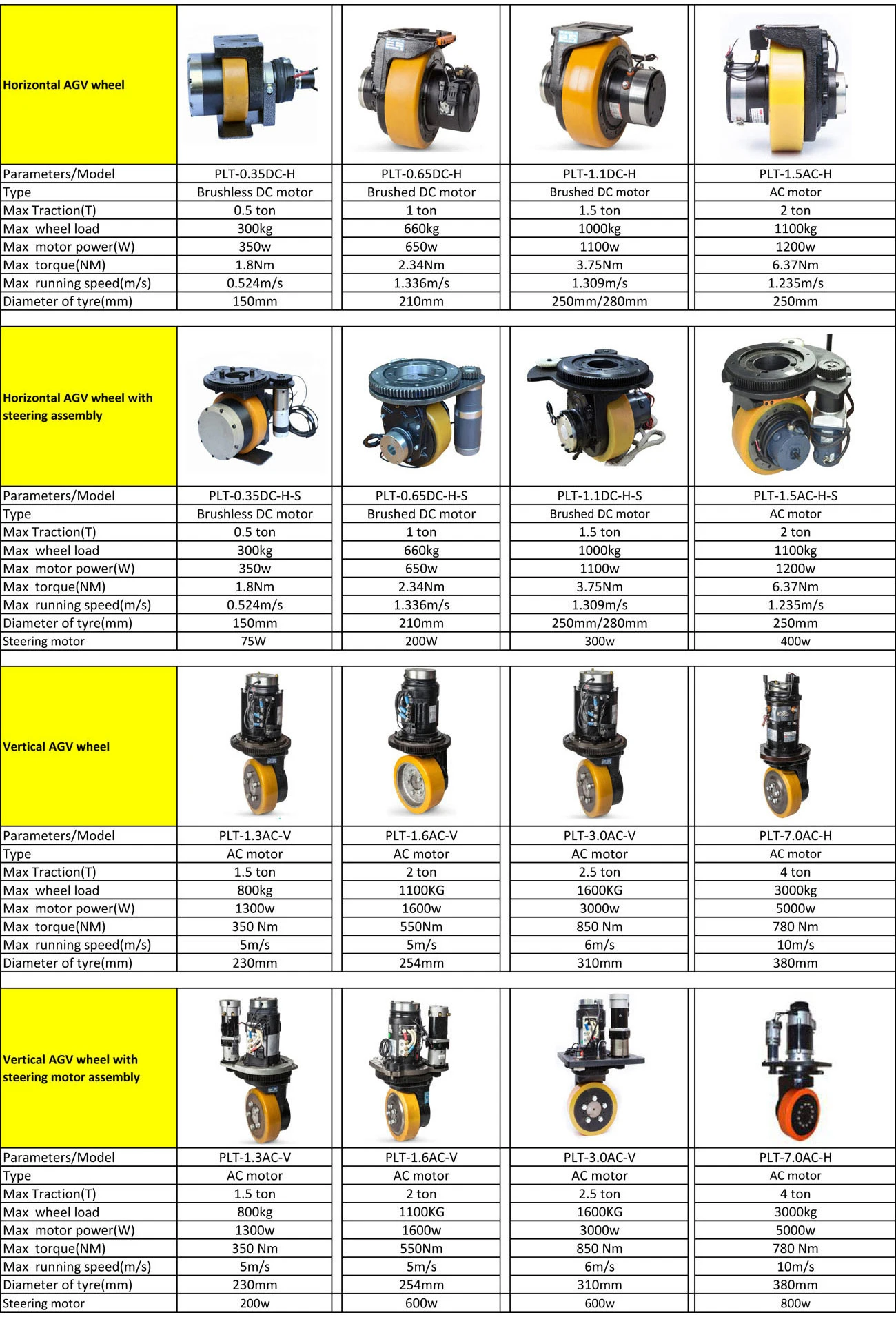 | Horizontal AGV wheel | | | | |
|---|---|---|---|---|
| Parameters/Model | PLT-0.35DC-H | PLT-0.65DC-H | PLT-1.1DC-H | PLT-1.5AC-H |
| Type | Brushless DC motor | Brushed DC motor | Brushed DC motor | AC motor |
| Max Traction(T) | 0.5 ton | 1 ton | 1.5 ton | 2 ton |
| Max wheel load | 300kg | 660kg | 1000kg | 1100kg |
| Max motor power(W) | 350w | 650w | 1100w | 1200w |
| Max torque(NM) | 1.8Nm | 2.34Nm | 3.75Nm | 6.37Nm |
| Max running speed(m/s) | 0.524m/s | 1.336m/s | 1.309m/s | 1.235m/s |
| Diameter of tyre(mm) | 150mm | 210mm | 250mm/280mm | 250mm |

| Horizontal AGV wheel with steering assembly | | | | |
|---|---|---|---|---|
| Parameters/Model | PLT-0.35DC-H-S | PLT-0.65DC-H-S | PLT-1.1DC-H-S | PLT-1.5AC-H-S |
| Type | Brushless DC motor | Brushed DC motor | Brushed DC motor | AC motor |
| Max Traction(T) | 0.5 ton | 1 ton | 1.5 ton | 2 ton |
| Max wheel load | 300kg | 660kg | 1000kg | 1100kg |
| Max motor power(W) | 350w | 650w | 1100w | 1200w |
| Max torque(NM) | 1.8Nm | 2.34Nm | 3.75Nm | 6.37Nm |
| Max running speed(m/s) | 0.524m/s | 1.336m/s | 1.309m/s | 1.235m/s |
| Diameter of tyre(mm) | 150mm | 210mm | 250mm/280mm | 250mm |
| Steering motor | 75W | 200W | 300w | 400w |

| Vertical AGV wheel | | | | |
|---|---|---|---|---|
| Parameters/Model | PLT-1.3AC-V | PLT-1.6AC-V | PLT-3.0AC-V | PLT-7.0AC-H |
| Type | AC motor | AC motor | AC motor | AC motor |
| Max Traction(T) | 1.5 ton | 2 ton | 2.5 ton | 4 ton |
| Max wheel load | 800kg | 1100KG | 1600KG | 3000kg |
| Max motor power(W) | 1300w | 1600w | 3000w | 5000w |
| Max torque(NM) | 350 Nm | 550Nm | 850 Nm | 780 Nm |
| Max running speed(m/s) | 5m/s | 5m/s | 6m/s | 10m/s |
| Diameter of tyre(mm) | 230mm | 254mm | 310mm | 380mm |

| Vertical AGV wheel with steering motor assembly | | | | |
|---|---|---|---|---|
| Parameters/Model | PLT-1.3AC-V | PLT-1.6AC-V | PLT-3.0AC-V | PLT-7.0AC-H |
| Type | AC motor | AC motor | AC motor | AC motor |
| Max Traction(T) | 1.5 ton | 2 ton | 2.5 ton | 4 ton |
| Max wheel load | 800kg | 1100KG | 1600KG | 3000kg |
| Max motor power(W) | 1300w | 1600w | 3000w | 5000w |
| Max torque(NM) | 350 Nm | 550Nm | 850 Nm | 780 Nm |
| Max running speed(m/s) | 5m/s | 5m/s | 6m/s | 10m/s |
| Diameter of tyre(mm) | 230mm | 254mm | 310mm | 380mm |
| Steering motor | 200w | 600w | 600w | 800w |